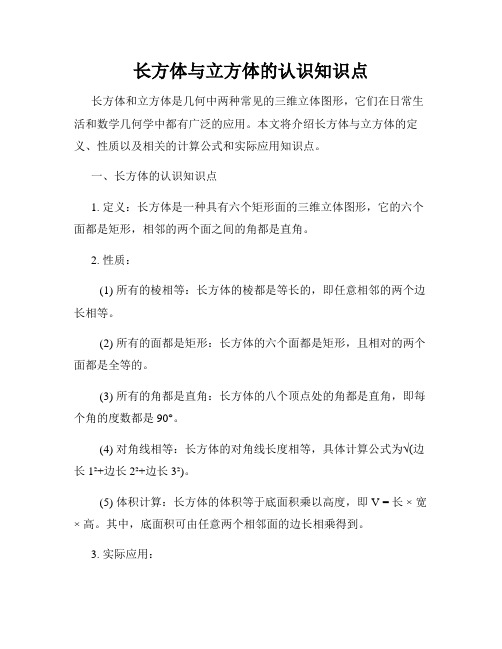 长方体与立方体的认识知识点

长方体和立方体是几何中两种常见的三维立体图形，它们在日常生活和数学几何学中都有广泛的应用。本文将介绍长方体与立方体的定义、性质以及相关的计算公式和实际应用知识点。

一、长方体的认识知识点

1. 定义：长方体是一种具有六个矩形面的三维立体图形，它的六个面都是矩形，相邻的两个面之间的角都是直角。

2. 性质：

(1) 所有的棱相等：长方体的棱都是等长的，即任意相邻的两个边长相等。

(2) 所有的面都是矩形：长方体的六个面都是矩形，且相对的两个面都是全等的。

(3) 所有的角都是直角：长方体的八个顶点处的角都是直角，即每个角的度数都是 90°。

(4) 对角线相等：长方体的对角线长度相等，具体计算公式为√(边长 1²+边长 2²+边长 3²)。

(5) 体积计算：长方体的体积等于底面积乘以高度，即 V = 长 × 宽 × 高。其中，底面积可由任意两个相邻面的边长相乘得到。

3. 实际应用：